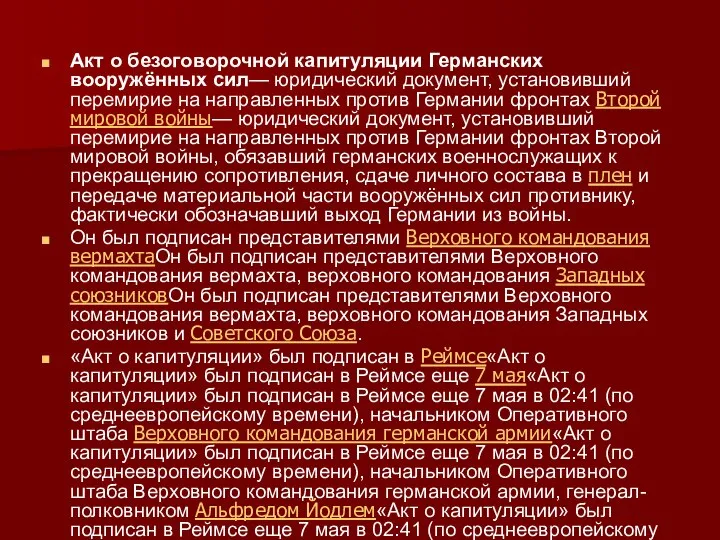 Акт о безоговорочной капитуляции Германских вооружённых сил— юридический документ, установивший перемирие на направленных против Германии фронтах Второй мировой войны— юридический документ, установивший перемирие на направленных против Германии фронтах Второй мировой войны, обязавший германских военнослужащих к прекращению сопротивления, сдаче личного состава в плен и передаче материальной части вооружённых сил противнику, фактически обозначавший выход Германии из войны.

Он был подписан представителями Верховного командования вермахтаОн был подписан представителями Верховного командования вермахта, верховного командования Западных союзниковОн был подписан представителями Верховного командования вермахта, верховного командования Западных союзников и Советского Союза.

«Акт о капитуляции» был подписан в Реймсе«Акт о капитуляции» был подписан в Реймсе еще 7 мая«Акт о капитуляции» был подписан в Реймсе еще 7 мая в 02:41 (по среднеевропейскому времени), начальником Оперативного штаба Верховного командования германской армии«Акт о капитуляции» был подписан в Реймсе еще 7 мая в 02:41 (по среднеевропейскому времени), начальником Оперативного штаба Верховного командования германской армии, генерал-полковником Альфредом Йодлем«Акт о капитуляции» был подписан в Реймсе еще 7 мая в 02:41 (по среднеевропейскому